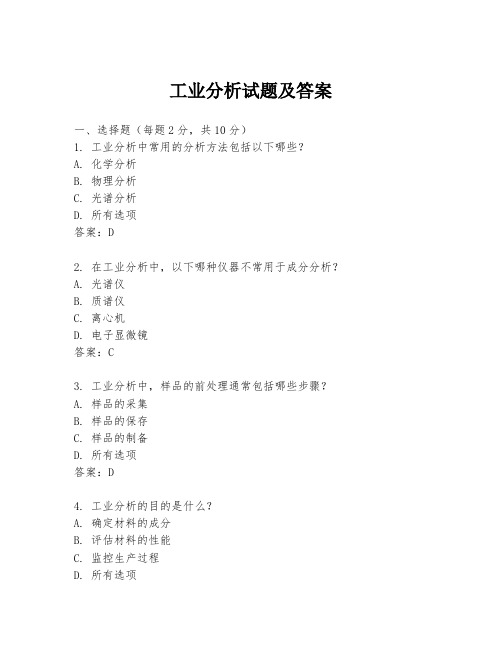 工业分析试题及答案

一、选择题（每题 2 分，共 10 分）
1. 工业分析中常用的分析方法包括以下哪些？
A. 化学分析
B. 物理分析
C. 光谱分析
D. 所有选项
答案：D

2. 在工业分析中，以下哪种仪器不常用于成分分析？
A. 光谱仪
B. 质谱仪
C. 离心机
D. 电子显微镜
答案：C

3. 工业分析中，样品的前处理通常包括哪些步骤？
A. 样品的采集
B. 样品的保存
C. 样品的制备
D. 所有选项
答案：D

4. 工业分析的目的是什么？
A. 确定材料的成分
B. 评估材料的性能
C. 监控生产过程
D. 所有选项